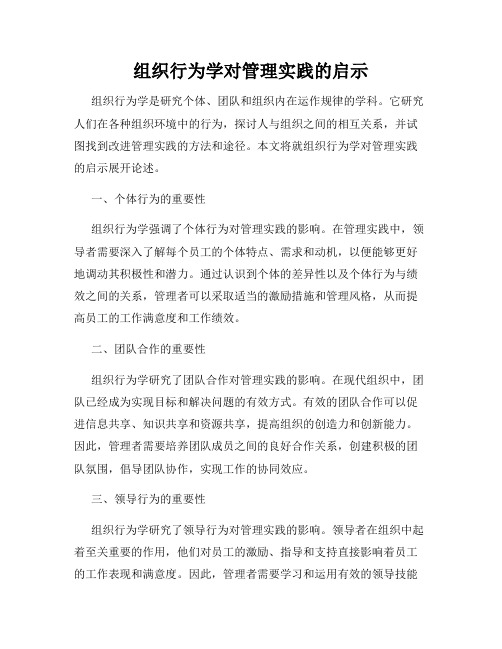 组织行为学对管理实践的启示

组织行为学是研究个体、团队和组织内在运作规律的学科。它研究人们在各种组织环境中的行为，探讨人与组织之间的相互关系，并试图找到改进管理实践的方法和途径。本文将就组织行为学对管理实践的启示展开论述。

一、个体行为的重要性

组织行为学强调了个体行为对管理实践的影响。在管理实践中，领导者需要深入了解每个员工的个体特点、需求和动机，以便能够更好地调动其积极性和潜力。通过认识到个体的差异性以及个体行为与绩效之间的关系，管理者可以采取适当的激励措施和管理风格，从而提高员工的工作满意度和工作绩效。

二、团队合作的重要性

组织行为学研究了团队合作对管理实践的影响。在现代组织中，团队已经成为实现目标和解决问题的有效方式。有效的团队合作可以促进信息共享、知识共享和资源共享，提高组织的创造力和创新能力。因此，管理者需要培养团队成员之间的良好合作关系，创建积极的团队氛围，倡导团队协作，实现工作的协同效应。

三、领导行为的重要性

组织行为学研究了领导行为对管理实践的影响。领导者在组织中起着至关重要的作用，他们对员工的激励、指导和支持直接影响着员工的工作表现和满意度。因此，管理者需要学习和运用有效的领导技能